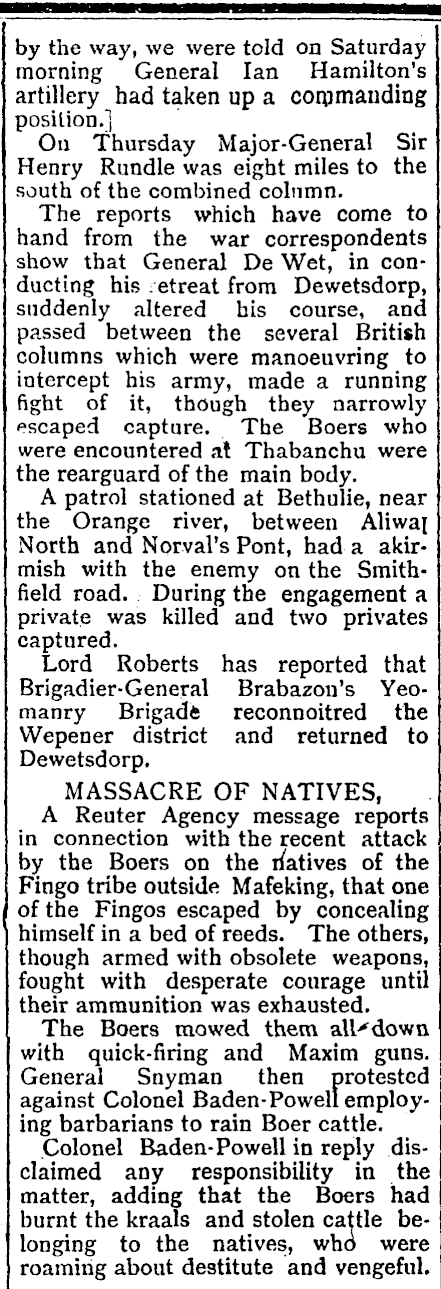 by the way, we were told on Saturday morning General Ian Hamilton's artillery had taken up a commanding position.]

On Thursday Major-General Sir Henry Rundle was eight miles to the south of the combined column.

The reports which have come to hand from the war correspondents show that General De Wet, in conducting his retreat from Dewetsdorp, suddenly altered his course, and passed between the several British columns which were manoeuvring to intercept his army, made a running fight of it, though they narrowly escaped capture. The Boers who were encountered at Thabanchu were the rearguard of the main body.

A patrol stationed at Bethulie, near the Orange river, between Aliwal North and Norval's Pont, had a akirmish with the enemy on the Smithfield road. During the engagement a private was killed and two privates captured.

Lord Roberts has reported that Brigadier-General Brabazon's Yeomanry Brigade reconnoitred the Wepener district and returned to Dewetsdorp.

MASSACRE OF NATIVES,

A Reuter Agency message reports in connection with the recent attack by the Boers on the natives of the Fingo tribe outside Mafeking, that one of the Fingos escaped by concealing himself in a bed of reeds. The others, though armed with obsolete weapons, fought with desperate courage until their ammunition was exhausted.

The Boers mowed them all down with quick-firing and Maxim guns. General Snyman then protested against Colonel Baden-Powell employing barbarians to rain Boer cattle.

Colonel Baden-Powell in reply disclaimed any responsibility in the matter, adding that the Boers had burnt the kraals and stolen cattle belonging to the natives, who were roaming about destitute and vengeful.